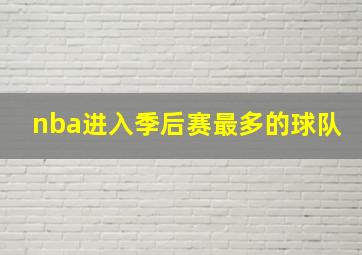 nba进入季后赛最多的球队